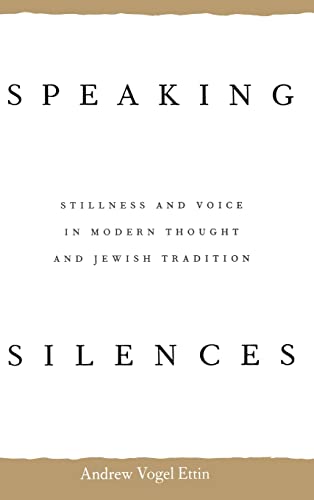 SPEAKING

STILLNESS AND VOICE IN MODERN THOUGHT AND JEWISH TRADITION

SILENCES

Andrew Vogel Ettin